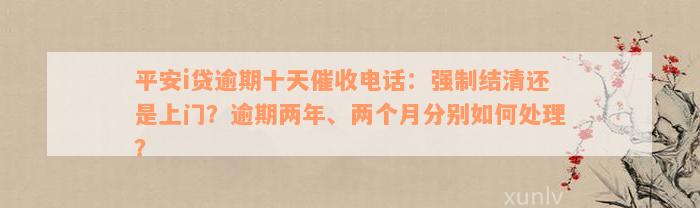 平安i贷逾期十天催收电话：强制结清还是上门？逾期两年、两个月分别如何处理？

xunlv